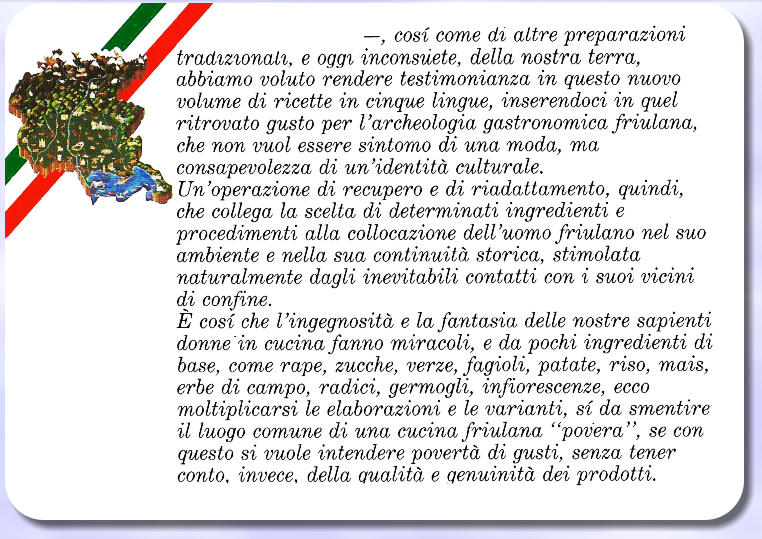 —, cosí come di altre preparazioni tradizionali, e oggi inconsuete, della nostra terra, abbiamo voluto rendere testimonianza in questo nuovo volume di ricette in cinque lingue, inserendoci in quel ritrovato gusto per l'archeologia gastronomica friulana, che non vuol essere sintomo di una moda, ma consapevolezza di un'identità culturale.
Un'operazione di recupero e di riadattamento, quindi, che collega la scelta di determinati ingredienti e procedimenti alla collocazione dell'uomo friulano nel suo ambiente e nella sua continuità storica, stimolata naturalmente dagli inevitabili contatti con i suoi vicini di confine.
È cosí che l'ingegnosità e la fantasia delle nostre sapienti donne in cucina fanno miracoli, e da pochi ingredienti di base, come rape, zucche, verze, fagioli, patate, riso, mais, erbe di campo, radici, germogli, infiorescenze, ecco moltiplicarsi le elaborazioni e le varianti, sí da smentire il luogo comune di una cucina friulana "povera", se con questo si vuole intendere povertà di gusti, senza tener conto, invece, della qualità e genuinità dei prodotti.